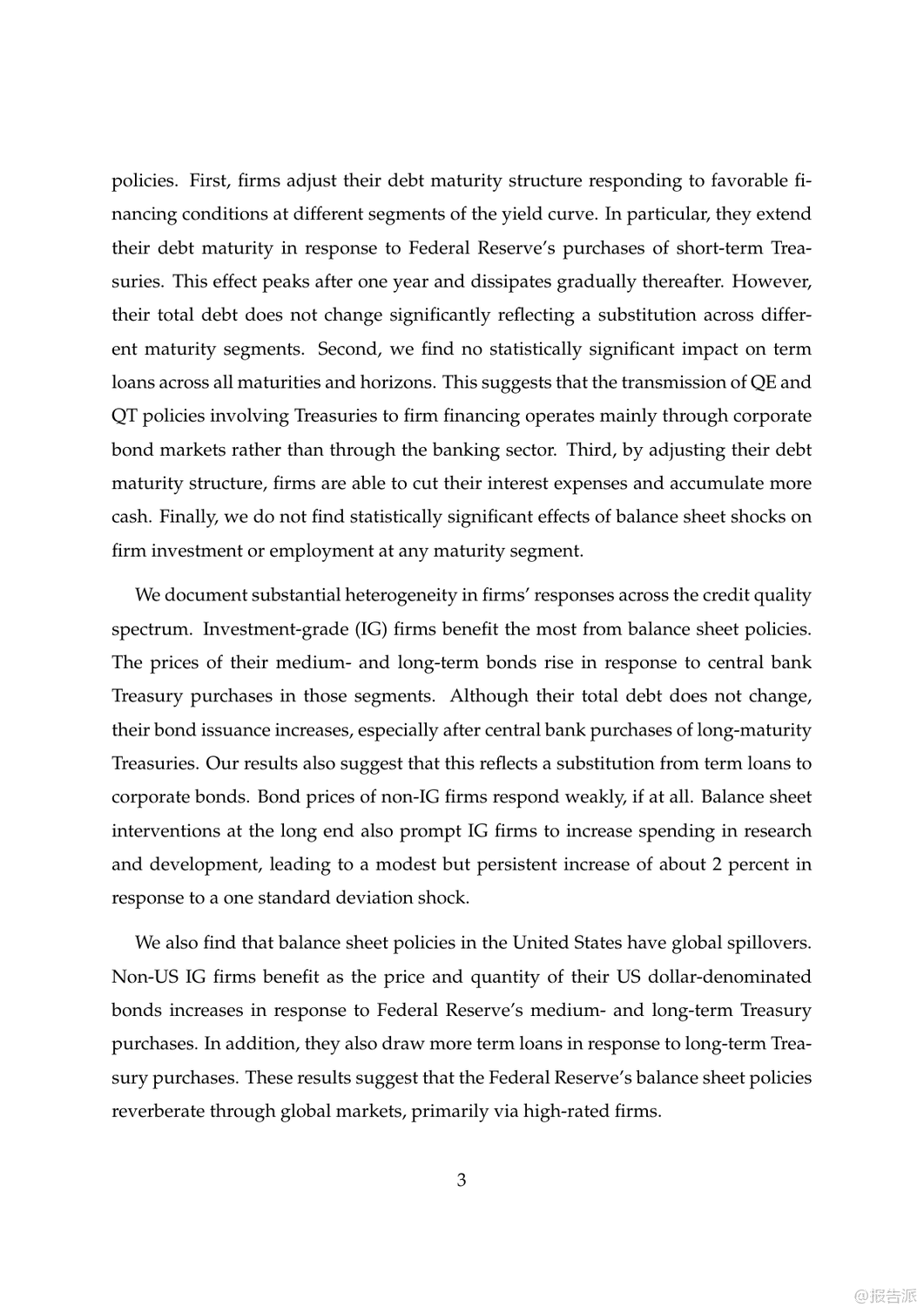 policies. First, firms adjust their debt maturity structure responding to favorable financing conditions at different segments of the yield curve. In particular, they extend their debt maturity in response to Federal Reserve's purchases of short-term Treasuries. This effect peaks after one year and dissipates gradually thereafter. However, their total debt does not change significantly reflecting a substitution across different maturity segments. Second, we find no statistically significant impact on term loans across all maturities and horizons. This suggests that the transmission of QE and QT policies involving Treasuries to firm financing operates mainly through corporate bond markets rather than through the banking sector. Third, by adjusting their debt maturity structure, firms are able to cut their interest expenses and accumulate more cash. Finally, we do not find statistically significant effects of balance sheet shocks on firm investment or employment at any maturity segment.

We document substantial heterogeneity in firms' responses across the credit quality spectrum. Investment-grade (IG) firms benefit the most from balance sheet policies. The prices of their medium- and long-term bonds rise in response to central bank Treasury purchases in those segments. Although their total debt does not change, their bond issuance increases, especially after central bank purchases of long-maturity Treasuries. Our results also suggest that this reflects a substitution from term loans to corporate bonds. Bond prices of non-IG firms respond weakly, if at all. Balance sheet interventions at the long end also prompt IG firms to increase spending in research and development, leading to a modest but persistent increase of about 2 percent in response to a one standard deviation shock.

We also find that balance sheet policies in the United States have global spillovers. Non-US IG firms benefit as the price and quantity of their US dollar-denominated bonds increases in response to Federal Reserve's medium- and long-term Treasury purchases. In addition, they also draw more term loans in response to long-term Treasury purchases. These results suggest that the Federal Reserve's balance sheet policies reverberate through global markets, primarily via high-rated firms.

3

@报告派